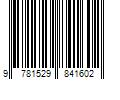 9 781529 841602